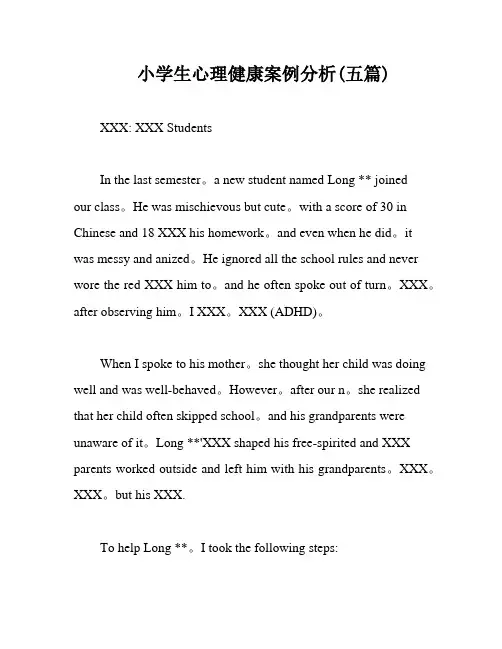 小学生心理健康案例分析(五篇)

XXX: XXX Students

In the last semester。a new student named Long ** joined our class。He was mischievous but cute。with a score of 30 in Chinese and 18 XXX his homework。and even when he did。it was messy and anized。He ignored all the school rules and never wore the red XXX him to。and he often spoke out of turn。XXX。after observing him。I XXX。XXX (ADHD)。

When I spoke to his mother。she thought her child was doing well and was well-behaved。However。after our n。she realized that her child often skipped school。and his grandparents were unaware of it。Long **'XXX shaped his free-spirited and XXX parents worked outside and left him with his grandparents。XXX。XXX。but his XXX.

To help Long **。I took the following steps: